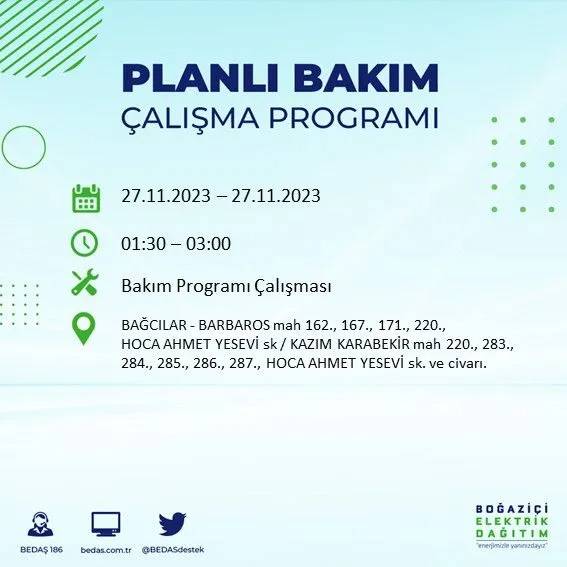 PLANLI BAKIM
ÇALIŞMA PROGRAMI

27.11.2023 – 27.11.2023

01:30 – 03:00

Bakım Programı Çalışması

BAĞCILAR - BARBAROS mah 162., 167., 171., 220., HOCA AHMET YESEVİ sk / KAZIM KARABEKİR mah 220., 283., 284., 285., 286., 287., HOCA AHMET YESEVİ sk. ve civarı.

BEDAŞ 186
bedas.com.tr
@BEDASdestek

BOĞAZİÇİ
ELEKTRİK
DAĞITIM
"enerjimizle yanınızdayız"